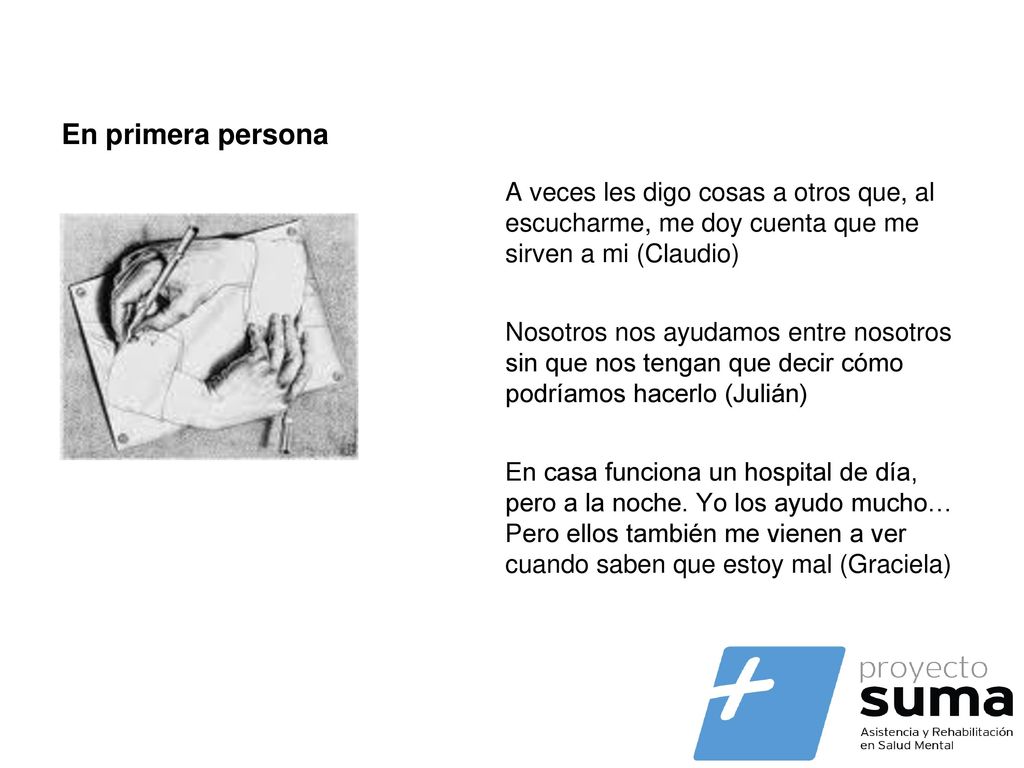 En primera persona

A veces les digo cosas a otros que, al escucharme, me doy cuenta que me sirven a mi (Claudio)

Nosotros nos ayudamos entre nosotros sin que nos tengan que decir cómo podríamos hacerlo (Julián)

En casa funciona un hospital de día, pero a la noche. Yo los ayudo mucho… Pero ellos también me vienen a ver cuando saben que estoy mal (Graciela)

proyecto
suma
Asistencia y Rehabilitación en Salud Mental